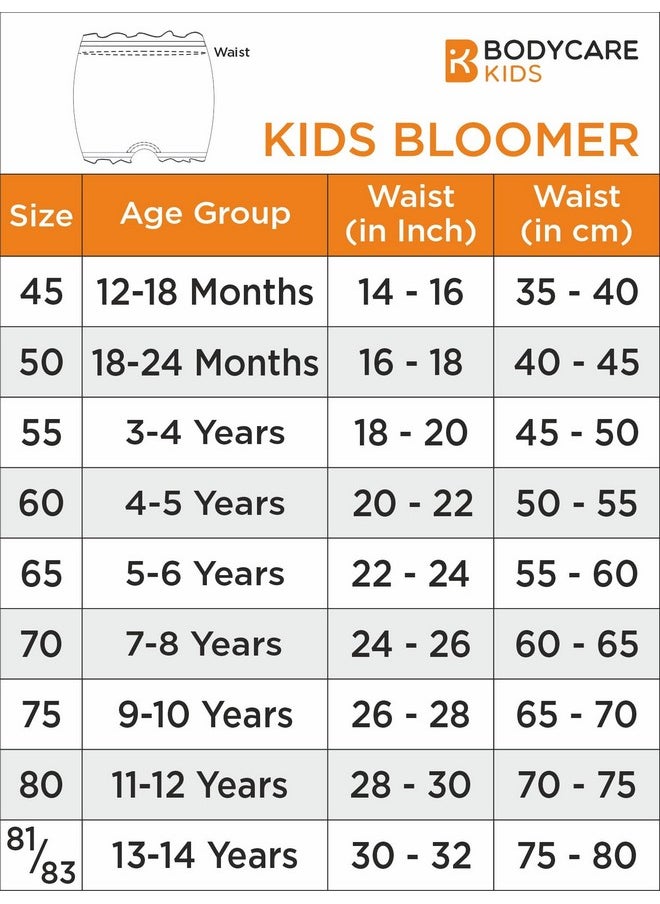 Waist

BODYCARE KIDS

KIDS BLOOMER

| Size | Age Group | Waist (in Inch) | Waist (in cm) |
|---|---|---|---|
| 45 | 12-18 Months | 14 - 16 | 35 - 40 |
| 50 | 18-24 Months | 16 - 18 | 40 - 45 |
| 55 | 3-4 Years | 18 - 20 | 45 - 50 |
| 60 | 4-5 Years | 20 - 22 | 50 - 55 |
| 65 | 5-6 Years | 22 - 24 | 55 - 60 |
| 70 | 7-8 Years | 24 - 26 | 60 - 65 |
| 75 | 9-10 Years | 26 - 28 | 65 - 70 |
| 80 | 11-12 Years | 28 - 30 | 70 - 75 |
| 81/83 | 13-14 Years | 30 - 32 | 75 - 80 |